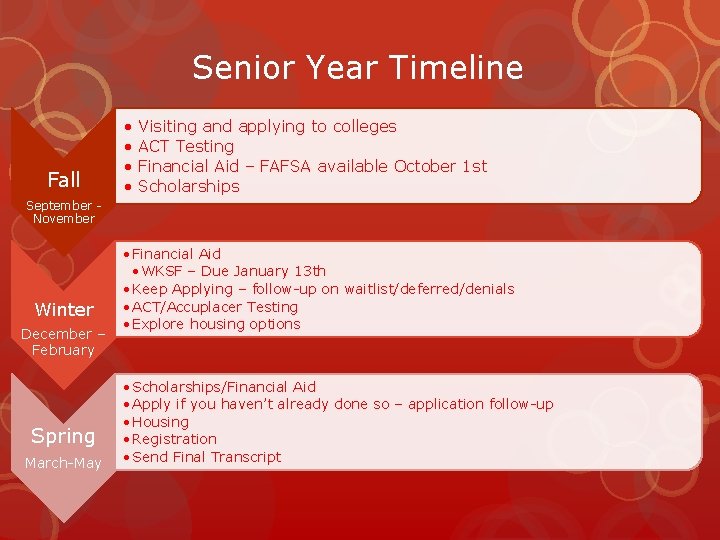 Senior Year Timeline

Fall
September - November

• Visiting and applying to colleges
• ACT Testing
• Financial Aid – FAFSA available October 1st
• Scholarships

Winter
December – February

• Financial Aid
  • WKSF – Due January 13th
• Keep Applying – follow-up on waitlist/deferred/denials
• ACT/Accuplacer Testing
• Explore housing options

Spring
March-May

• Scholarships/Financial Aid
• Apply if you haven't already done so – application follow-up
• Housing
• Registration
• Send Final Transcript